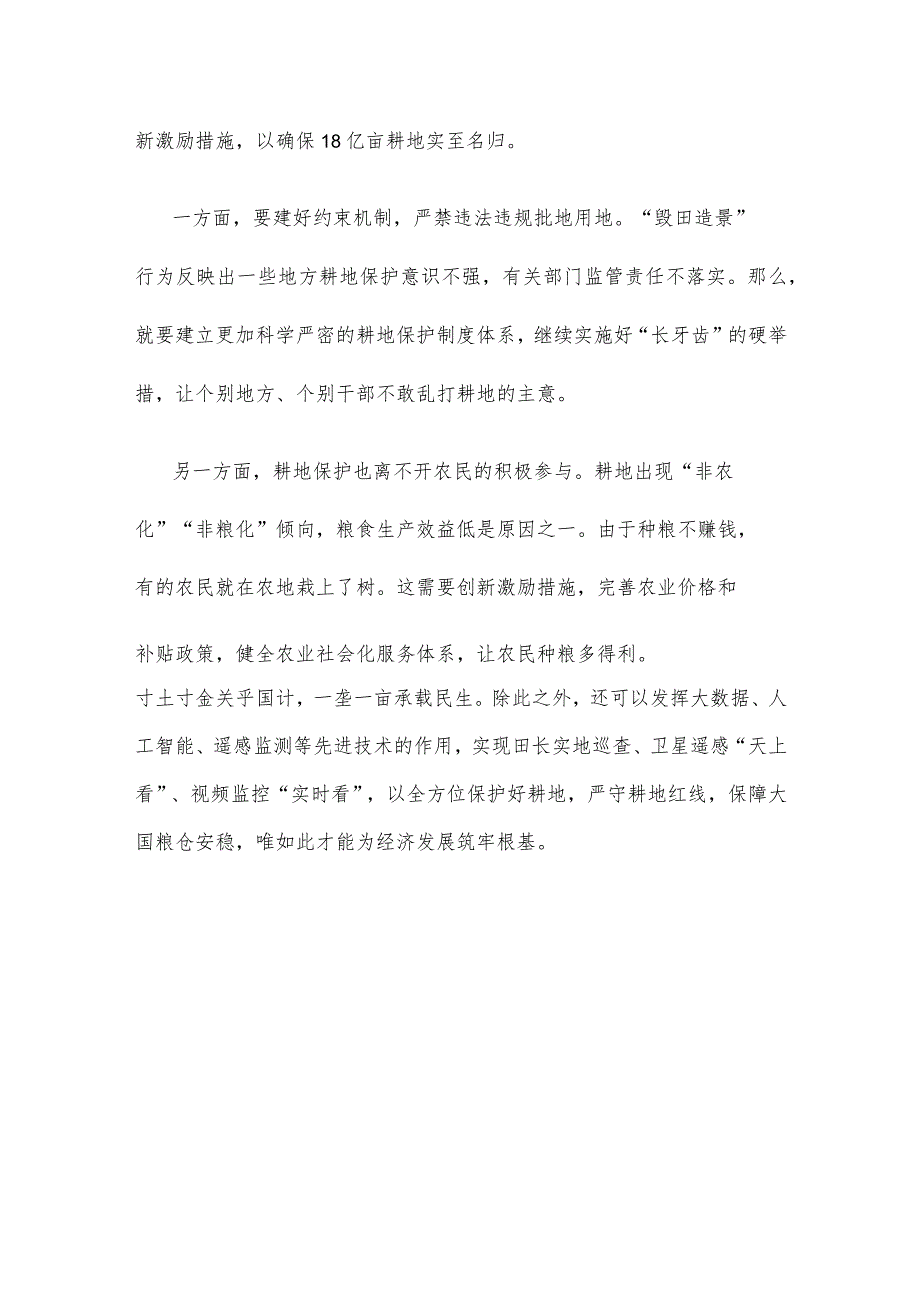 新激励措施，以确保18亿亩耕地实至名归。

一方面，要建好约束机制，严禁违法违规批地用地。“毁田造景”行为反映出一些地方耕地保护意识不强，有关部门监管责任不落实。那么，就要建立更加科学严密的耕地保护制度体系，继续实施好“长牙齿”的硬举措，让个别地方、个别干部不敢乱打耕地的主意。

另一方面，耕地保护也离不开农民的积极参与。耕地出现“非农化”“非粮化”倾向，粮食生产效益低是原因之一。由于种粮不赚钱，有的农民就在农地栽上了树。这需要创新激励措施，完善农业价格和补贴政策，健全农业社会化服务体系，让农民种粮多得利。

寸土寸金关乎国计，一垄一亩承载民生。除此之外，还可以发挥大数据、人工智能、遥感监测等先进技术的作用，实现田长实地巡查、卫星遥感“天上看”、视频监控“实时看”，以全方位保护好耕地，严守耕地红线，保障大国粮仓安稳，唯如此才能为经济发展筑牢根基。